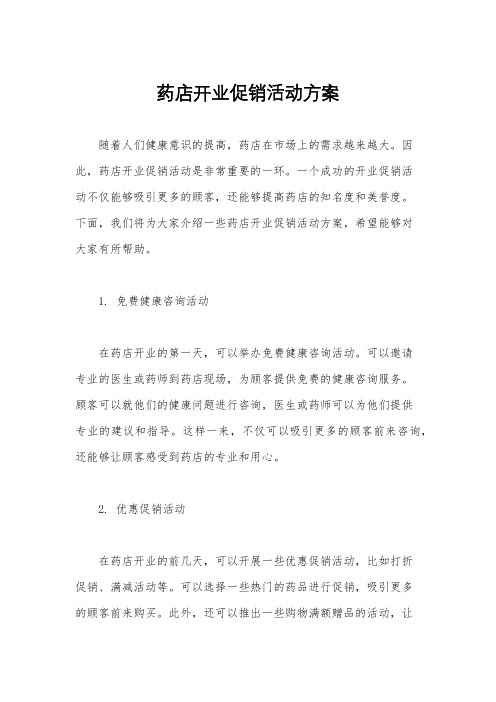 药店开业促销活动方案

随着人们健康意识的提高，药店在市场上的需求越来越大。因此，药店开业促销活动是非常重要的一环。一个成功的开业促销活动不仅能够吸引更多的顾客，还能够提高药店的知名度和美誉度。下面，我们将为大家介绍一些药店开业促销活动方案，希望能够对大家有所帮助。

1. 免费健康咨询活动

在药店开业的第一天，可以举办免费健康咨询活动。可以邀请专业的医生或药师到药店现场，为顾客提供免费的健康咨询服务。顾客可以就他们的健康问题进行咨询，医生或药师可以为他们提供专业的建议和指导。这样一来，不仅可以吸引更多的顾客前来咨询，还能够让顾客感受到药店的专业和用心。

2. 优惠促销活动

在药店开业的前几天，可以开展一些优惠促销活动，比如打折促销、满减活动等。可以选择一些热门的药品进行促销，吸引更多的顾客前来购买。此外，还可以推出一些购物满额赠品的活动，让